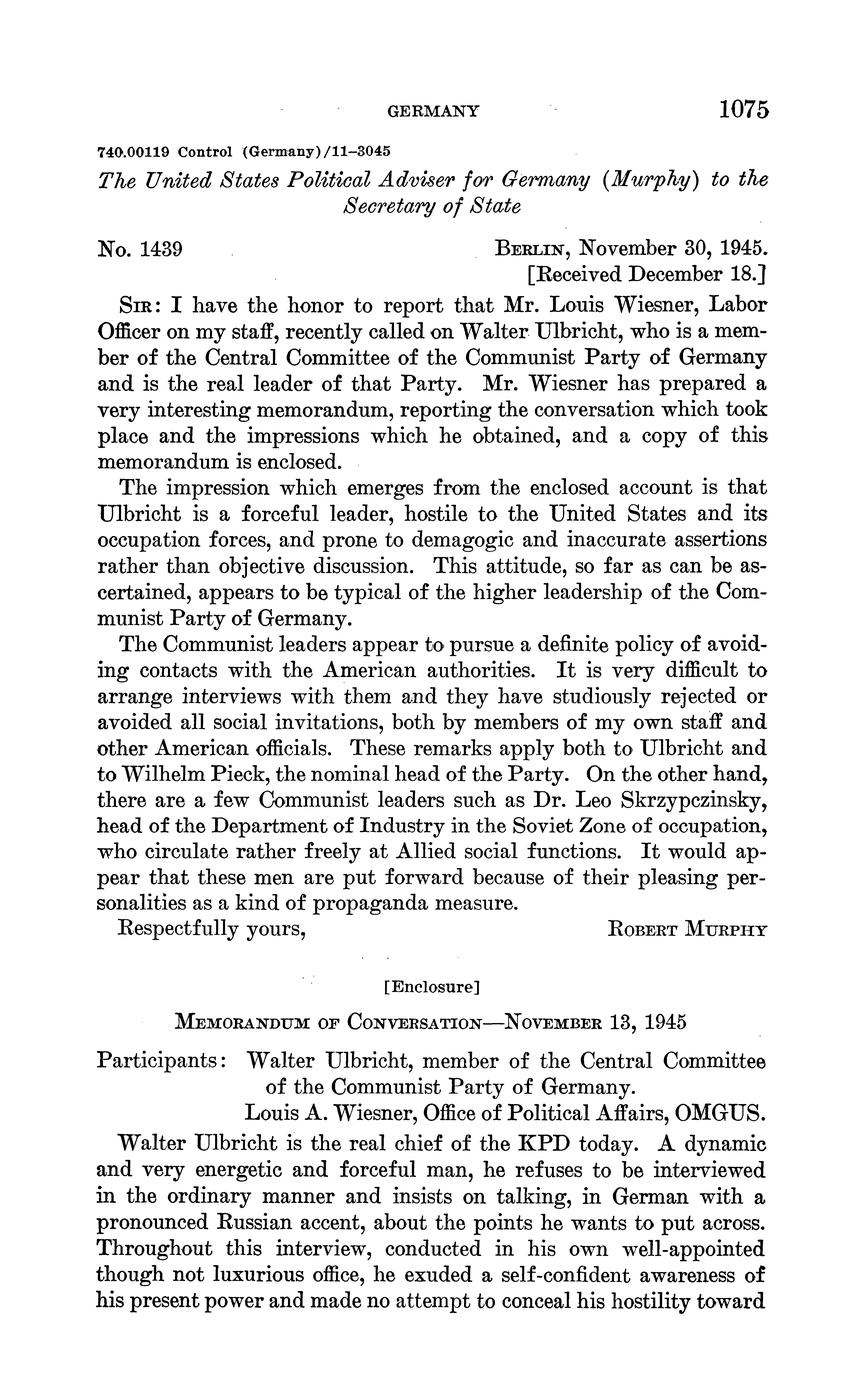 GERMANY 1075

740.00119 Control (Germany)/11–3045

The United States Political Adviser for Germany (Murphy) to the Secretary of State

No. 1439 BERLIN, November 30, 1945.
[Received December 18.]

SIR: I have the honor to report that Mr. Louis Wiesner, Labor Officer on my staff, recently called on Walter Ulbricht, who is a member of the Central Committee of the Communist Party of Germany and is the real leader of that Party. Mr. Wiesner has prepared a very interesting memorandum, reporting the conversation which took place and the impressions which he obtained, and a copy of this memorandum is enclosed.

The impression which emerges from the enclosed account is that Ulbricht is a forceful leader, hostile to the United States and its occupation forces, and prone to demagogic and inaccurate assertions rather than objective discussion. This attitude, so far as can be ascertained, appears to be typical of the higher leadership of the Communist Party of Germany.

The Communist leaders appear to pursue a definite policy of avoiding contacts with the American authorities. It is very difficult to arrange interviews with them and they have studiously rejected or avoided all social invitations, both by members of my own staff and other American officials. These remarks apply both to Ulbricht and to Wilhelm Pieck, the nominal head of the Party. On the other hand, there are a few Communist leaders such as Dr. Leo Skrzypczinsky, head of the Department of Industry in the Soviet Zone of occupation, who circulate rather freely at Allied social functions. It would appear that these men are put forward because of their pleasing personalities as a kind of propaganda measure.

Respectfully yours, ROBERT MURPHY

[Enclosure]

MEMORANDUM OF CONVERSATION—NOVEMBER 13, 1945

Participants: Walter Ulbricht, member of the Central Committee of the Communist Party of Germany.
Louis A. Wiesner, Office of Political Affairs, OMGUS.

Walter Ulbricht is the real chief of the KPD today. A dynamic and very energetic and forceful man, he refuses to be interviewed in the ordinary manner and insists on talking, in German with a pronounced Russian accent, about the points he wants to put across. Throughout this interview, conducted in his own well-appointed though not luxurious office, he exuded a self-confident awareness of his present power and made no attempt to conceal his hostility toward